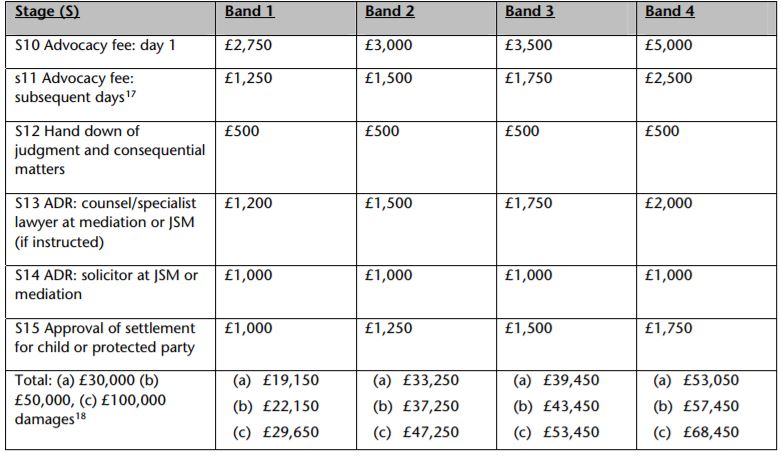 | Stage (S) | Band 1 | Band 2 | Band 3 | Band 4 |
|---|---|---|---|---|
| S10 Advocacy fee: day 1 | £2,750 | £3,000 | £3,500 | £5,000 |
| s11 Advocacy fee: subsequent days$^{17}$ | £1,250 | £1,500 | £1,750 | £2,500 |
| S12 Hand down of judgment and consequential matters | £500 | £500 | £500 | £500 |
| S13 ADR: counsel/specialist lawyer at mediation or JSM (if instructed) | £1,200 | £1,500 | £1,750 | £2,000 |
| S14 ADR: solicitor at JSM or mediation | £1,000 | £1,000 | £1,000 | £1,000 |
| S15 Approval of settlement for child or protected party | £1,000 | £1,250 | £1,500 | £1,750 |
| Total: (a) £30,000 (b) £50,000, (c) £100,000 damages$^{18}$ | (a) £19,150 (b) £22,150 (c) £29,650 | (a) £33,250 (b) £37,250 (c) £47,250 | (a) £39,450 (b) £43,450 (c) £53,450 | (a) £53,050 (b) £57,450 (c) £68,450 |